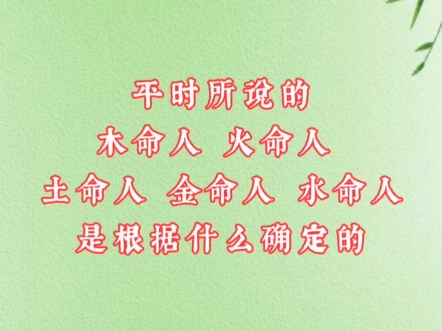 平时所说的
木命人 火命人
土命人 金命人 水命人
是根据什么确定的